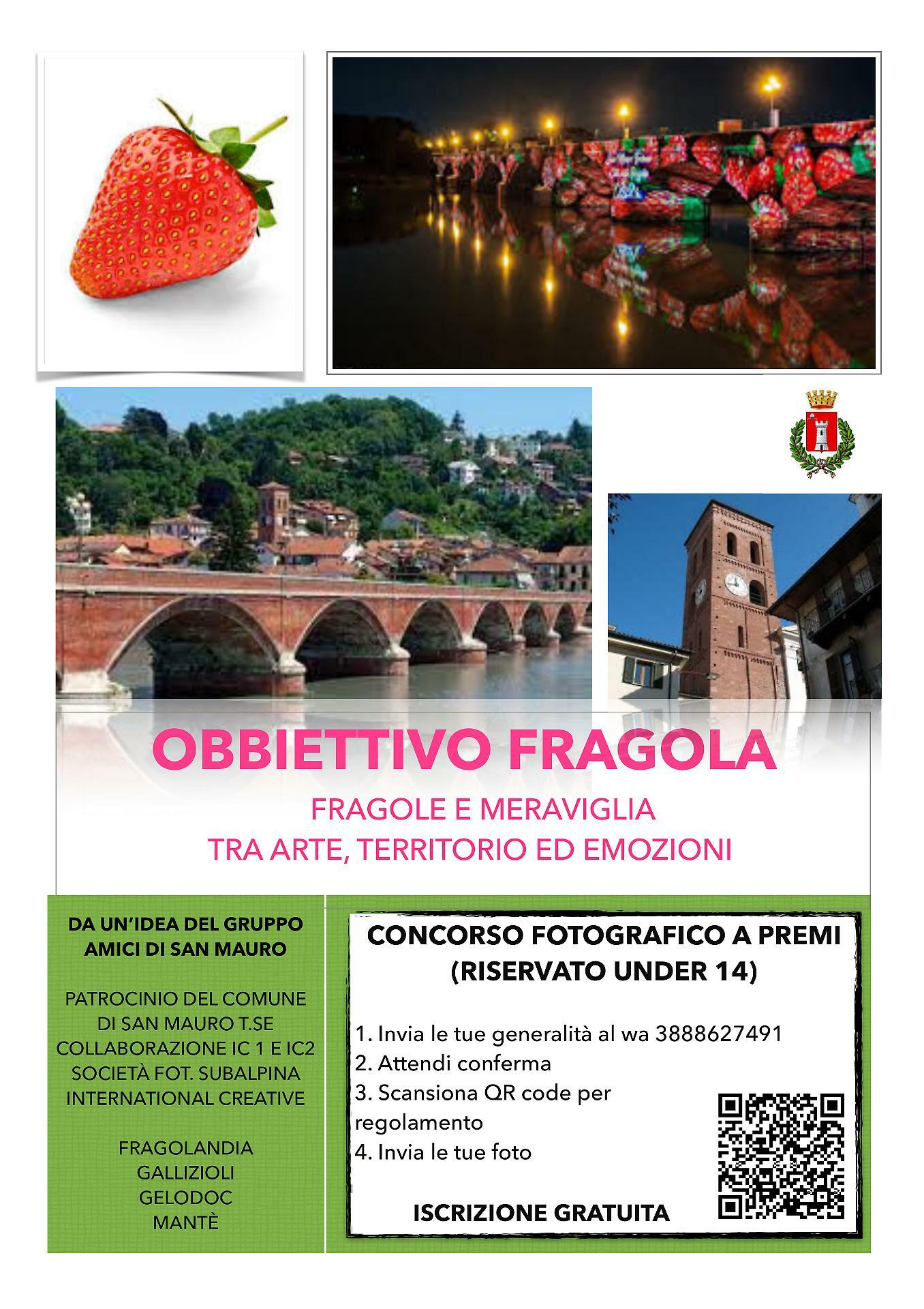 OBBIETTIVO FRAGOLA

FRAGOLE E MERAVIGLIA
TRA ARTE, TERRITORIO ED EMOZIONI

DA UN'IDEA DEL GRUPPO AMICI DI SAN MAURO

PATROCINIO DEL COMUNE DI SAN MAURO T.SE
COLLABORAZIONE IC 1 E IC2
SOCIETÀ FOT. SUBALPINA
INTERNATIONAL CREATIVE

FRAGOLANDIA
GALLIZIOLI
GELODOC
MANTÈ

CONCORSO FOTOGRAFICO A PREMI
(RISERVATO UNDER 14)

1. Invia le tue generalità al wa 3888627491
2. Attendi conferma
3. Scansiona QR code per regolamento
4. Invia le tue foto

ISCRIZIONE GRATUITA